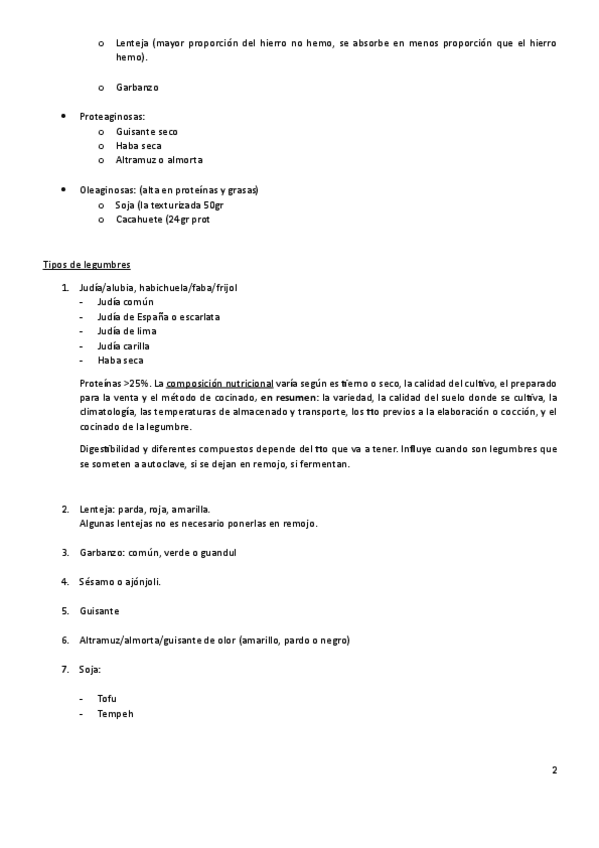 o Lenteja (mayor proporción del hierro no hemo, se absorbe en menos proporción que el hierro hemo).

o Garbanzo

• Proteaginosas:
o Guisante seco
o Haba seca
o Altramuz o almorta

• Oleaginosas: (alta en proteínas y grasas)
o Soja (la texturizada 50gr
o Cacahuete (24gr prot

Tipos de legumbres

1. Judía/alubia, habichuela/faba/frijol
- Judía común
- Judía de España o escarlata
- Judía de lima
- Judía carilla
- Haba seca

Proteínas >25%. La composición nutricional varía según es tierno o seco, la calidad del cultivo, el preparado para la venta y el método de cocinado, en resumen: la variedad, la calidad del suelo donde se cultiva, la climatología, las temperaturas de almacenado y transporte, los tto previos a la elaboración o cocción, y el cocinado de la legumbre.

Digestibilidad y diferentes compuestos depende del tto que va a tener. Influye cuando son legumbres que se someten a autoclave, si se dejan en remojo, si fermentan.

2. Lenteja: parda, roja, amarilla.
Algunas lentejas no es necesario ponerlas en remojo.

3. Garbanzo: común, verde o guandul

4. Sésamo o ajónjoli.

5. Guisante

6. Altramuz/almorta/guisante de olor (amarillo, pardo o negro)

7. Soja:

- Tofu
- Tempeh

2